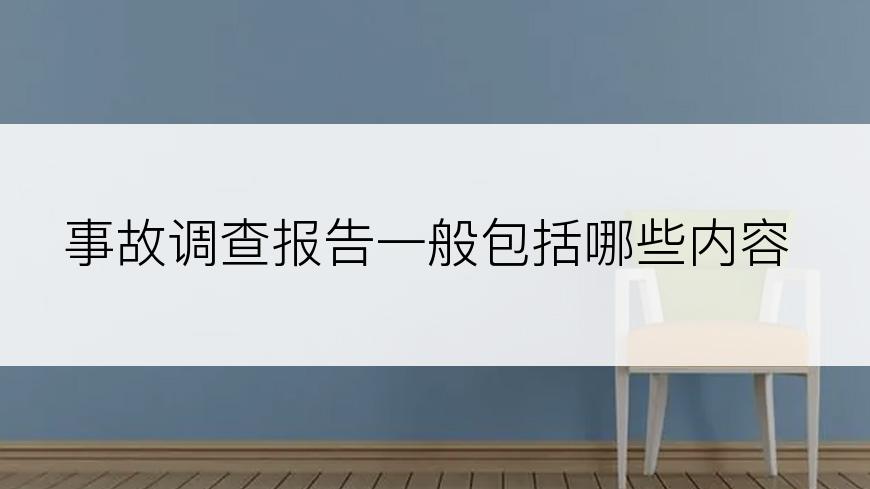 事故调查报告一般包括哪些内容